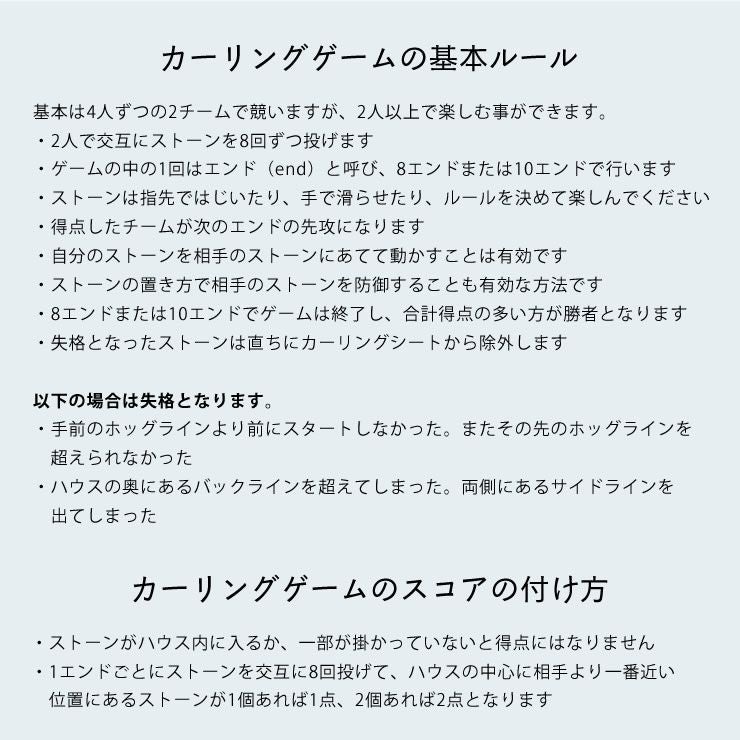 カーリングゲームの基本ルール

基本は4人ずつの2チームで競いますが、2人以上で楽しむ事ができます。
・2人で交互にストーンを8回ずつ投げます
・ゲームの中の1回はエンド（end）と呼び、8エンドまたは10エンドで行います
・ストーンは指先ではじいたり、手で滑らせたり、ルールを決めて楽しんでください
・得点したチームが次のエンドの先攻になります
・自分のストーンを相手のストーンにあてて動かすことは有効です
・ストーンの置き方で相手のストーンを防御することも有効な方法です
・8エンドまたは10エンドでゲームは終了し、合計得点の多い方が勝者となります
・失格となったストーンは直ちにカーリングシートから除外します

以下の場合は失格となります。
・手前のホッグラインより前にスタートしなかった。またその先のホッグラインを超えられなかった
・ハウスの奥にあるバックラインを超えてしまった。両側にあるサイドラインを出てしまった

カーリングゲームのスコアの付け方

・ストーンがハウス内に入るか、一部が掛かっていないと得点にはなりません
・1エンドごとにストーンを交互に8回投げて、ハウスの中心に相手より一番近い位置にあるストーンが1個あれば1点、2個あれば2点となります